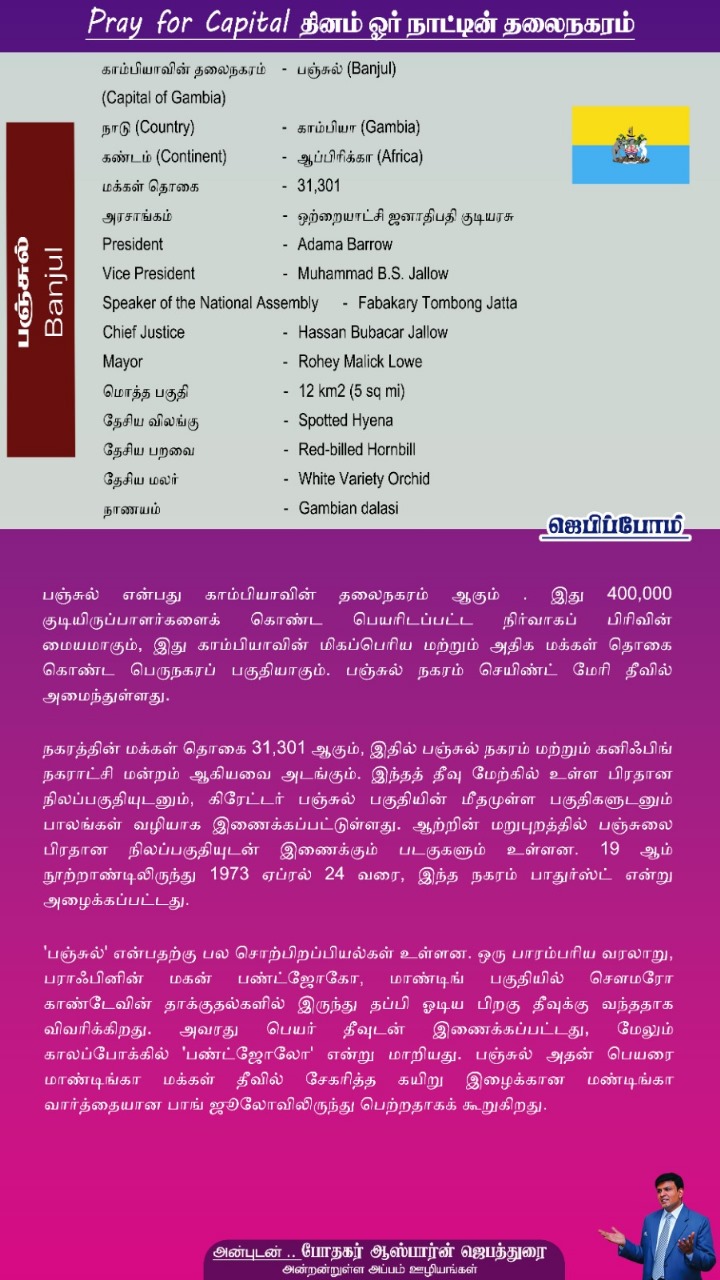 Pray for Capital தினம் ஓர் நாட்டின் தலைநகரம்

பஞ்சுல்
Banjul

காம்பியாவின் தலைநகரம் (Capital of Gambia) - பஞ்சுல் (Banjul)
நாடு (Country) - காம்பியா (Gambia)
கண்டம் (Continent) - ஆப்பிரிக்கா (Africa)
மக்கள் தொகை - 31,301
அரசாங்கம் - ஒற்றையாட்சி ஜனாதிபதி குடியரசு
President - Adama Barrow
Vice President - Muhammad B.S. Jallow
Speaker of the National Assembly - Fabakary Tombong Jatta
Chief Justice - Hassan Bubacar Jallow
Mayor - Rohey Malick Lowe
மொத்த பகுதி - 12 km2 (5 sq mi)
தேசிய விலங்கு - Spotted Hyena
தேசிய பறவை - Red-billed Hornbill
தேசிய மலர் - White Variety Orchid
நாணயம் - Gambian dalasi

ஜெபிப்போம்

பஞ்சுல் என்பது காம்பியாவின் தலைநகரம் ஆகும் . இது 400,000 குடியிருப்பாளர்களைக் கொண்ட பெயரிடப்பட்ட நிர்வாகப் பிரிவின் மையமாகும், இது காம்பியாவின் மிகப்பெரிய மற்றும் அதிக மக்கள் தொகை கொண்ட பெருநகரப் பகுதியாகும். பஞ்சுல் நகரம் செயிண்ட் மேரி தீவில் அமைந்துள்ளது.

நகரத்தின் மக்கள் தொகை 31,301 ஆகும், இதில் பஞ்சுல் நகரம் மற்றும் கனிஃபிங் நகராட்சி மன்றம் ஆகியவை அடங்கும். இந்தத் தீவு மேற்கில் உள்ள பிரதான நிலப்பகுதியுடனும், கிரேட்டர் பஞ்சுல் பகுதியின் மீதமுள்ள பகுதிகளுடனும் பாலங்கள் வழியாக இணைக்கப்பட்டுள்ளது. ஆற்றின் மறுபுறத்தில் பஞ்சுலை பிரதான நிலப்பகுதியுடன் இணைக்கும் படகுகளும் உள்ளன. 19 ஆம் நூற்றாண்டிலிருந்து 1973 ஏப்ரல் 24 வரை, இந்த நகரம் பாதுர்ஸ்ட் என்று அழைக்கப்பட்டது.

'பஞ்சுல்' என்பதற்கு பல சொற்பிறப்பியல்கள் உள்ளன. ஒரு பாரம்பரிய வரலாறு, பராஃபினின் மகன் பண்ட்ஜோகோ, மாண்டிங் பகுதியில் சௌமரோ காண்டேவின் தாக்குதல்களில் இருந்து தப்பி ஓடிய பிறகு தீவுக்கு வந்ததாக விவரிக்கிறது. அவரது பெயர் தீவுடன் இணைக்கப்பட்டது, மேலும் காலப்போக்கில் 'பண்ட்ஜோலோ' என்று மாறியது. பஞ்சுல் அதன் பெயரை மாண்டிங்கா மக்கள் தீவில் சேகரித்த கயிறு இழைக்கான மண்டிங்கா வார்த்தையான பாங் ஜூலோவிலிருந்து பெற்றதாகக் கூறுகிறது.

அன்புடன் .. போதகர் ஆஸ்பார்ன் ஜெபத்துரை
அன்றன்றுள்ள அப்பம் ஊழியங்கள்